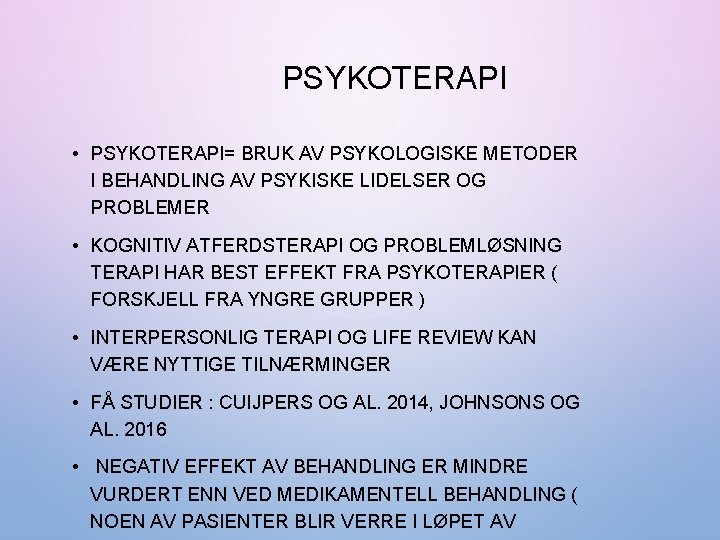 PSYKOTERAPI

• PSYKOTERAPI= BRUK AV PSYKOLOGISKE METODER I BEHANDLING AV PSYKISKE LIDELSER OG PROBLEMER

• KOGNITIV ATFERDSTERAPI OG PROBLEMLØSNING TERAPI HAR BEST EFFEKT FRA PSYKOTERAPIER ( FORSKJELL FRA YNGRE GRUPPER )

• INTERPERSONLIG TERAPI OG LIFE REVIEW KAN VÆRE NYTTIGE TILNÆRMINGER

• FÅ STUDIER : CUIJPERS OG AL. 2014, JOHNSONS OG AL. 2016

• NEGATIV EFFEKT AV BEHANDLING ER MINDRE VURDERT ENN VED MEDIKAMENTELL BEHANDLING ( NOEN AV PASIENTER BLIR VERRE I LØPET AV